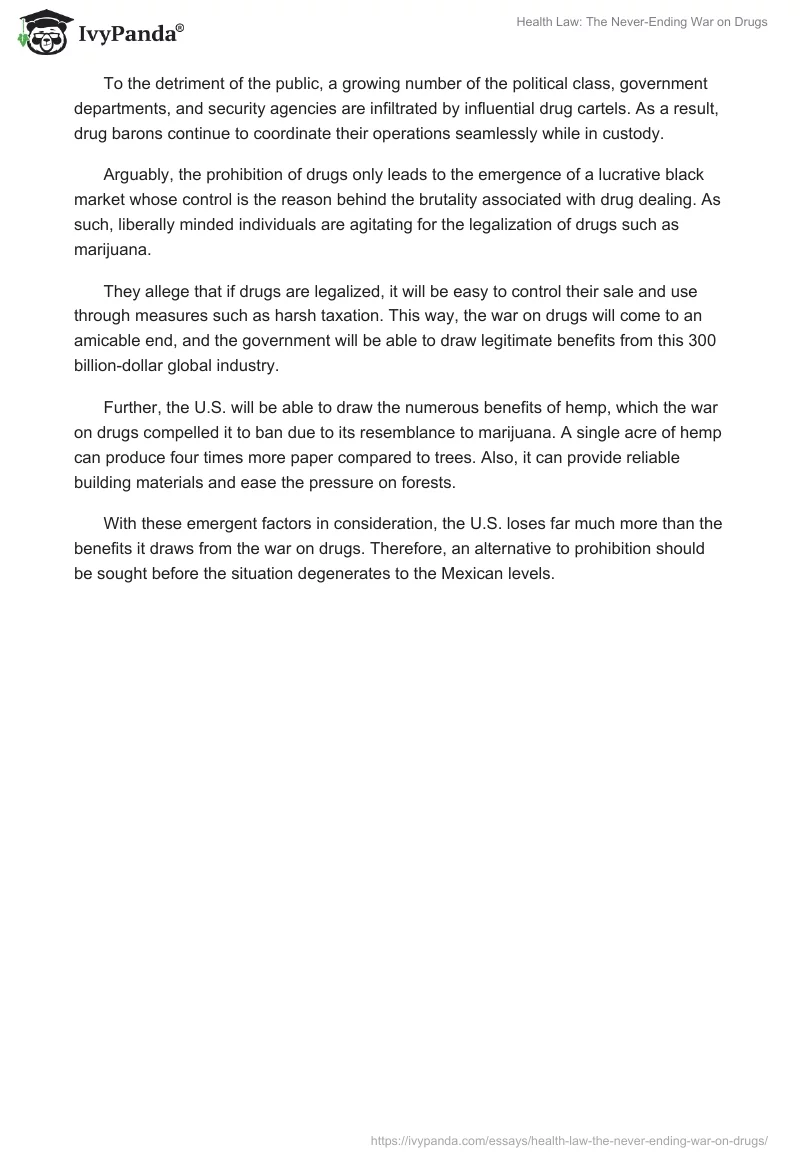 IvyPanda®

Health Law: The Never-Ending War on Drugs

To the detriment of the public, a growing number of the political class, government departments, and security agencies are infiltrated by influential drug cartels. As a result, drug barons continue to coordinate their operations seamlessly while in custody.

Arguably, the prohibition of drugs only leads to the emergence of a lucrative black market whose control is the reason behind the brutality associated with drug dealing. As such, liberally minded individuals are agitating for the legalization of drugs such as marijuana.

They allege that if drugs are legalized, it will be easy to control their sale and use through measures such as harsh taxation. This way, the war on drugs will come to an amicable end, and the government will be able to draw legitimate benefits from this 300 billion-dollar global industry.

Further, the U.S. will be able to draw the numerous benefits of hemp, which the war on drugs compelled it to ban due to its resemblance to marijuana. A single acre of hemp can produce four times more paper compared to trees. Also, it can provide reliable building materials and ease the pressure on forests.

With these emergent factors in consideration, the U.S. loses far much more than the benefits it draws from the war on drugs. Therefore, an alternative to prohibition should be sought before the situation degenerates to the Mexican levels.

https://ivypanda.com/essays/health-law-the-never-ending-war-on-drugs/